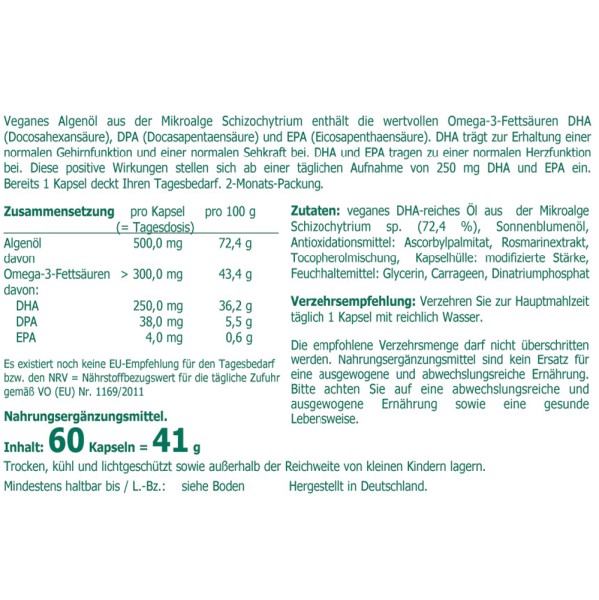 Veganes Algenöl aus der Mikroalge Schizochytrium enthält die wertvollen Omega-3-Fettsäuren DHA (Docosahexansäure), DPA (Docasapentaensäure) und EPA (Eicosapenthaensäure). DHA trägt zur Erhaltung einer normalen Gehirnfunktion und einer normalen Sehkraft bei. DHA und EPA tragen zu einer normalen Herzfunktion bei. Diese positive Wirkungen stellen sich ab einer täglichen Aufnahme von 250 mg DHA und EPA ein. Bereits 1 Kapsel deckt Ihren Tagesbedarf. 2-Monats-Packung.

| Zusammensetzung | pro Kapsel (= Tagesdosis) | pro 100 g |
|---|---|---|
| Algenöl | 500,0 mg | 72,4 g |
| davon | | |
| Omega-3-Fettsäuren | > 300,0 mg | 43,4 g |
| davon: | | |
| DHA | 250,0 mg | 36,2 g |
| DPA | 38,0 mg | 5,5 g |
| EPA | 4,0 mg | 0,6 g |

Es existiert noch keine EU-Empfehlung für den Tagesbedarf bzw. den NRV = Nährstoffbezugswert für die tägliche Zufuhr gemäß VO (EU) Nr. 1169/2011

Nahrungsergänzungsmittel.

Inhalt: 60 Kapseln = 41 g

Zutaten: veganes DHA-reiches Öl aus der Mikroalge Schizochytrium sp. (72,4 %), Sonnenblumenöl, Antioxidationsmittel: Ascorbylpalmitat, Rosmarinextrakt, Tocopherolmischung, Kapselhülle: modifizierte Stärke, Feuchhaltemittel: Glycerin, Carrageen, Dinatriumphosphat

Verzehrsempfehlung: Verzehren Sie zur Hauptmahlzeit täglich 1 Kapsel mit reichlich Wasser.

Die empfohlene Verzehrsmenge darf nicht überschritten werden. Nahrungsergänzungsmittel sind kein Ersatz für eine ausgewogene und abwechslungsreiche Ernährung. Bitte achten Sie auf eine abwechslungsreiche und ausgewogene Ernährung sowie eine gesunde Lebensweise.

Trocken, kühl und lichtgeschützt sowie außerhalb der Reichweite von kleinen Kindern lagern.

Mindestens haltbar bis / L.-Bz.: siehe Boden

Hergestellt in Deutschland.